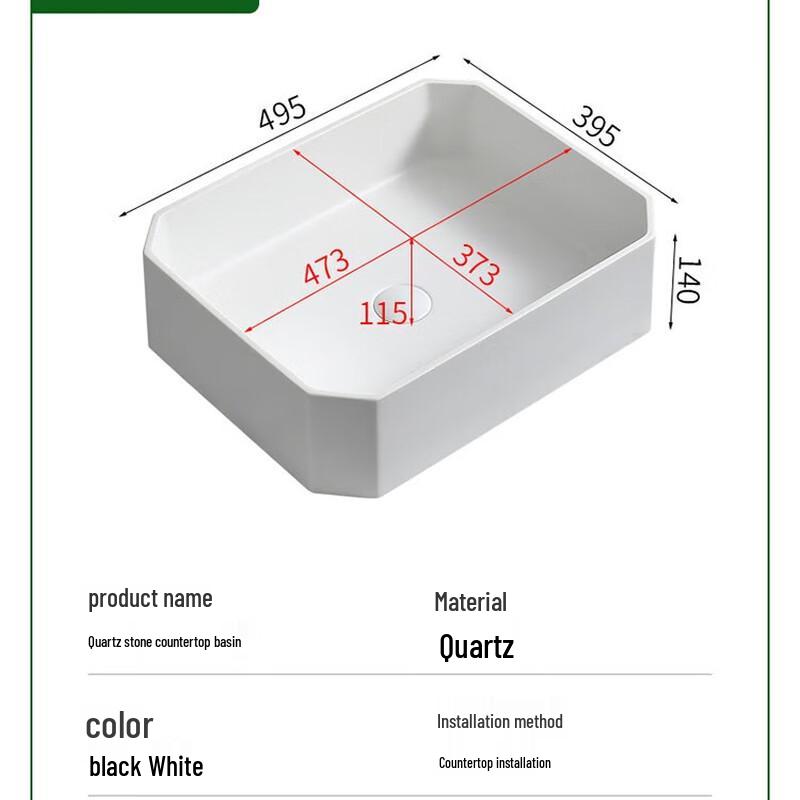 495
395
473
373
115
140

product name
Quartz stone countertop basin

Material
Quartz

color
black White

Installation method
Countertop installation